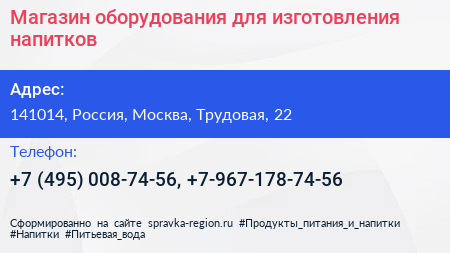 Магазин оборудования для изготовления напитков

Адрес:

141014, Россия, Москва, Трудовая, 22

Телефон:

+7 (495) 008-74-56, +7-967-178-74-56

Сформированно на сайте spravka-region.ru #Продукты_питания_и_напитки #Напитки #Питьевая_вода